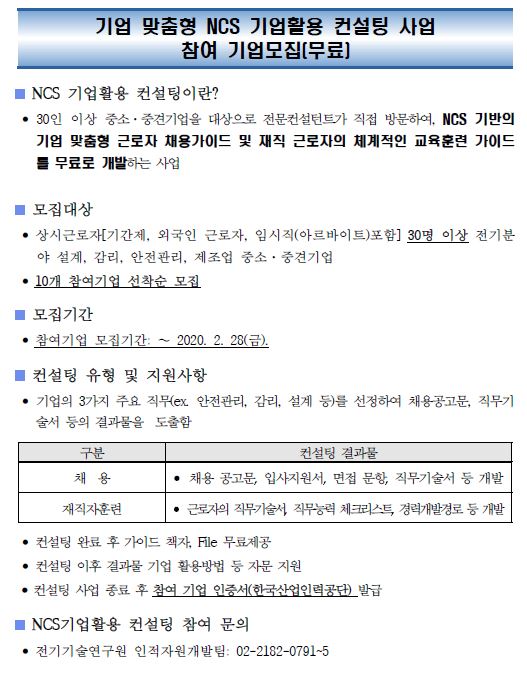 기업 맞춤형 NCS 기업활용 컨설팅 사업
참여 기업모집(무료)

■ NCS 기업활용 컨설팅이란?

• 30인 이상 중소·중견기업을 대상으로 전문컨설턴트가 직접 방문하여, NCS 기반의 기업 맞춤형 근로자 채용가이드 및 재직 근로자의 체계적인 교육훈련 가이드를 무료로 개발하는 사업

■ 모집대상

• 상시근로자[기간제, 외국인 근로자, 임시직(아르바이트)포함] 30명 이상 전기분야 설계, 감리, 안전관리, 제조업 중소·중견기업

• 10개 참여기업 선착순 모집

■ 모집기간

• 참여기업 모집기간: ~ 2020. 2. 28(금).

■ 컨설팅 유형 및 지원사항

• 기업의 3가지 주요 직무(ex. 안전관리, 감리, 설계 등)를 선정하여 채용공고문, 직무기술서 등의 결과물을 도출함

| 구분 | 컨설팅 결과물 |
|---|---|
| 채 용 | • 채용 공고문, 입사지원서, 면접 문항, 직무기술서 등 개발 |
| 재직자훈련 | • 근로자의 직무기술서, 직무능력 체크리스트, 경력개발경로 등 개발 |

• 컨설팅 완료 후 가이드 책자, File 무료제공

• 컨설팅 이후 결과물 기업 활용방법 등 자문 지원

• 컨설팅 사업 종료 후 참여 기업 인증서(한국산업인력공단) 발급

■ NCS기업활용 컨설팅 참여 문의

• 전기기술연구원 인적자원개발팀: 02-2182-0791~5